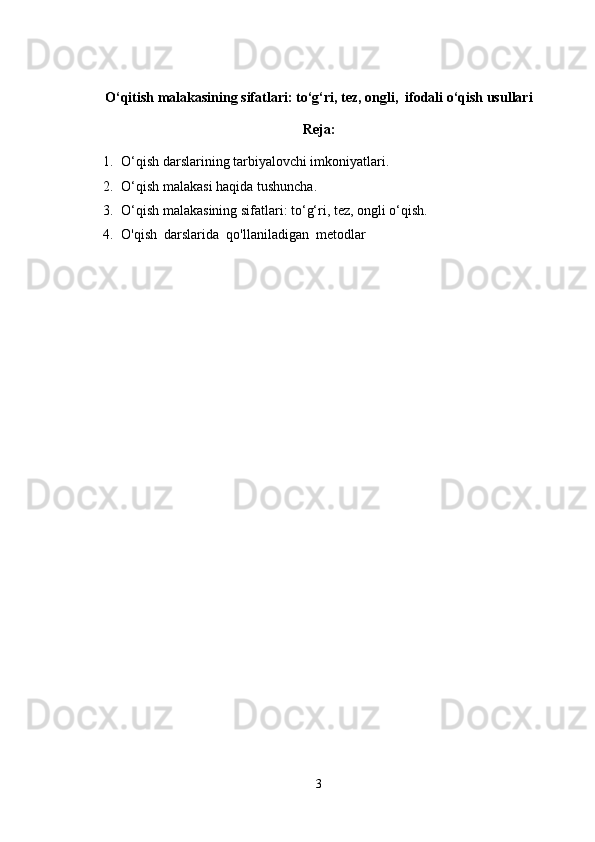 Docx.uz Docx.uz Docx.uz

O‘qitish malakasining sifatlari: to‘g‘ri, tez, ongli, ifodali o‘qish usullari

Reja:

1. O‘qish darslarining tarbiyalovchi imkoniyatlari.
2. O‘qish malakasi haqida tushuncha.
3. O‘qish malakasining sifatlari: to‘g‘ri, tez, ongli o‘qish.
4. O'qish darslarida qo'llaniladigan metodlar

Docx.uz Docx.uz Docx.uz

Docx.uz Docx.uz Docx.uz

Docx.uz Docx.uz Docx.uz

3